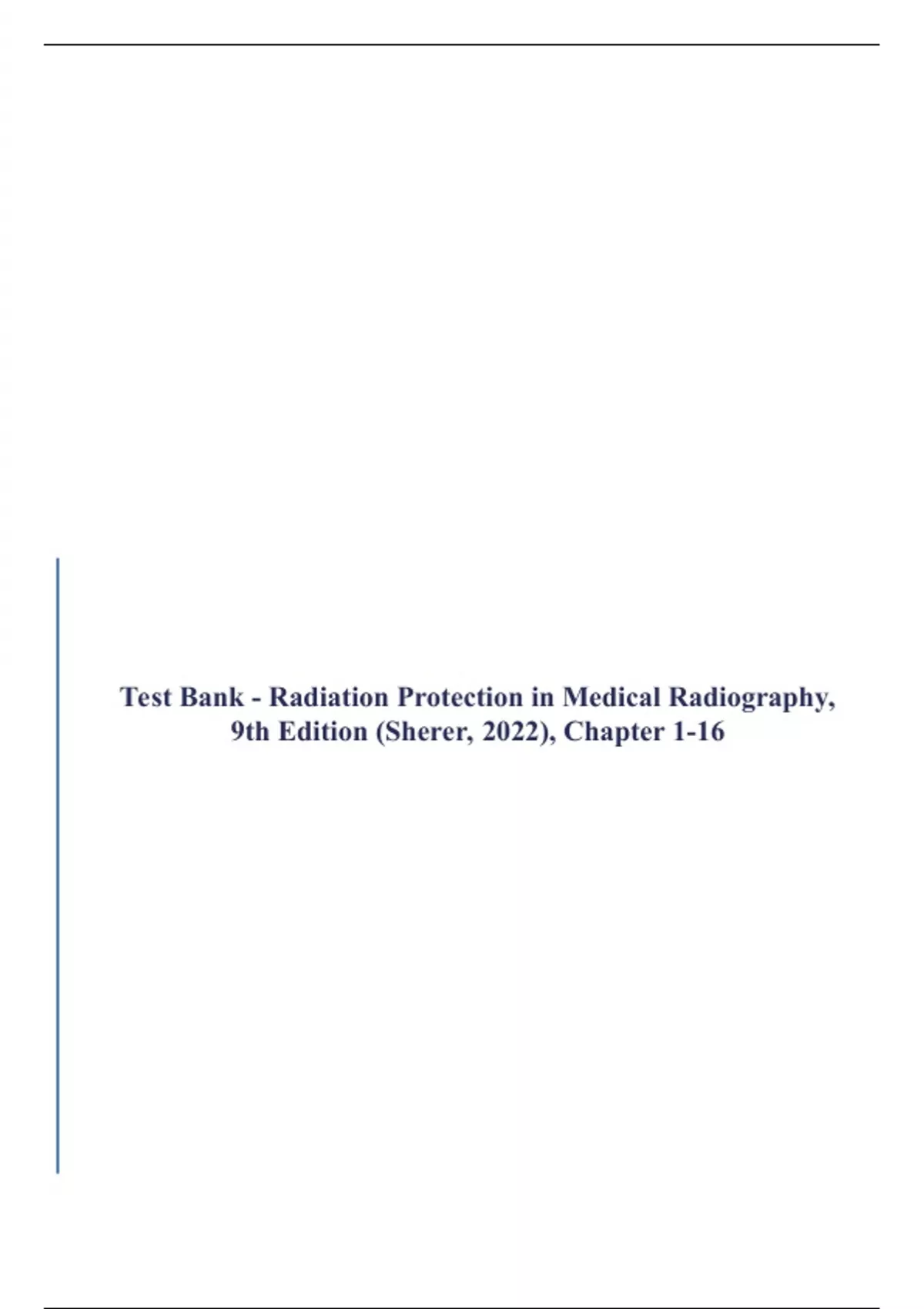 Test Bank - Radiation Protection in Medical Radiography, 9th Edition (Sherer, 2022), Chapter 1-16